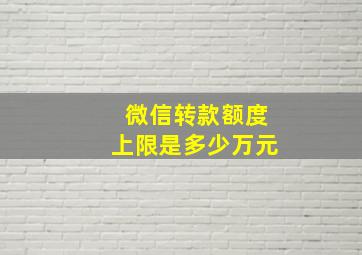 微信转款额度
上限是多少万元